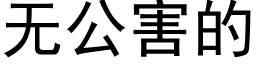 无公害的